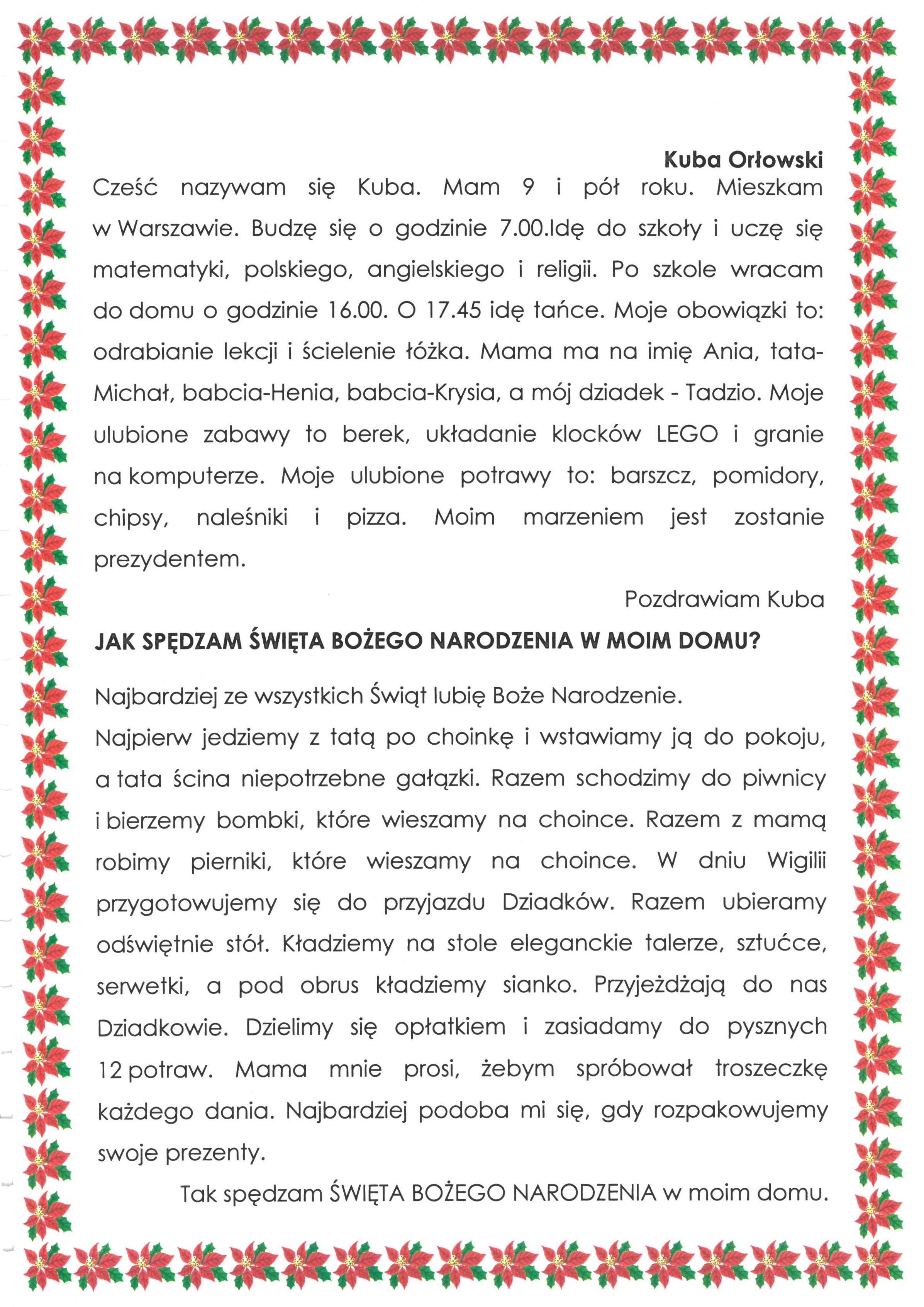 Kuba Orłowski

Cześć nazywam się Kuba. Mam 9 i pół roku. Mieszkam w Warszawie. Budzę się o godzinie 7.00.Idę do szkoły i uczę się matematyki, polskiego, angielskiego i religii. Po szkole wracam do domu o godzinie 16.00. O 17.45 idę tańce. Moje obowiązki to: odrabianie lekcji i ścielenie łóżka. Mama ma na imię Ania, tata-Michał, babcia-Henia, babcia-Krysia, a mój dziadek - Tadzio. Moje ulubione zabawy to berek, układanie klocków LEGO i granie na komputerze. Moje ulubione potrawy to: barszcz, pomidory, chipsy, naleśniki i pizza. Moim marzeniem jest zostanie prezydentem.

Pozdrawiam Kuba

JAK SPĘDZAM ŚWIĘTA BOŻEGO NARODZENIA W MOIM DOMU?

Najbardziej ze wszystkich Świąt lubię Boże Narodzenie.
Najpierw jedziemy z tatą po choinkę i wstawiamy ją do pokoju, a tata ścina niepotrzebne gałązki. Razem schodzimy do piwnicy i bierzemy bombki, które wieszamy na choince. Razem z mamą robimy pierniki, które wieszamy na choince. W dniu Wigilii przygotowujemy się do przyjazdu Dziadków. Razem ubieramy odświętnie stół. Kładziemy na stole eleganckie talerze, sztućce, serwetki, a pod obrus kładziemy sianko. Przyjeżdżają do nas Dziadkowie. Dzielimy się opłatkiem i zasiadamy do pysznych 12 potraw. Mama mnie prosi, żebym spróbował troszeczkę każdego dania. Najbardziej podoba mi się, gdy rozpakowujemy swoje prezenty.

Tak spędzam ŚWIĘTA BOŻEGO NARODZENIA w moim domu.